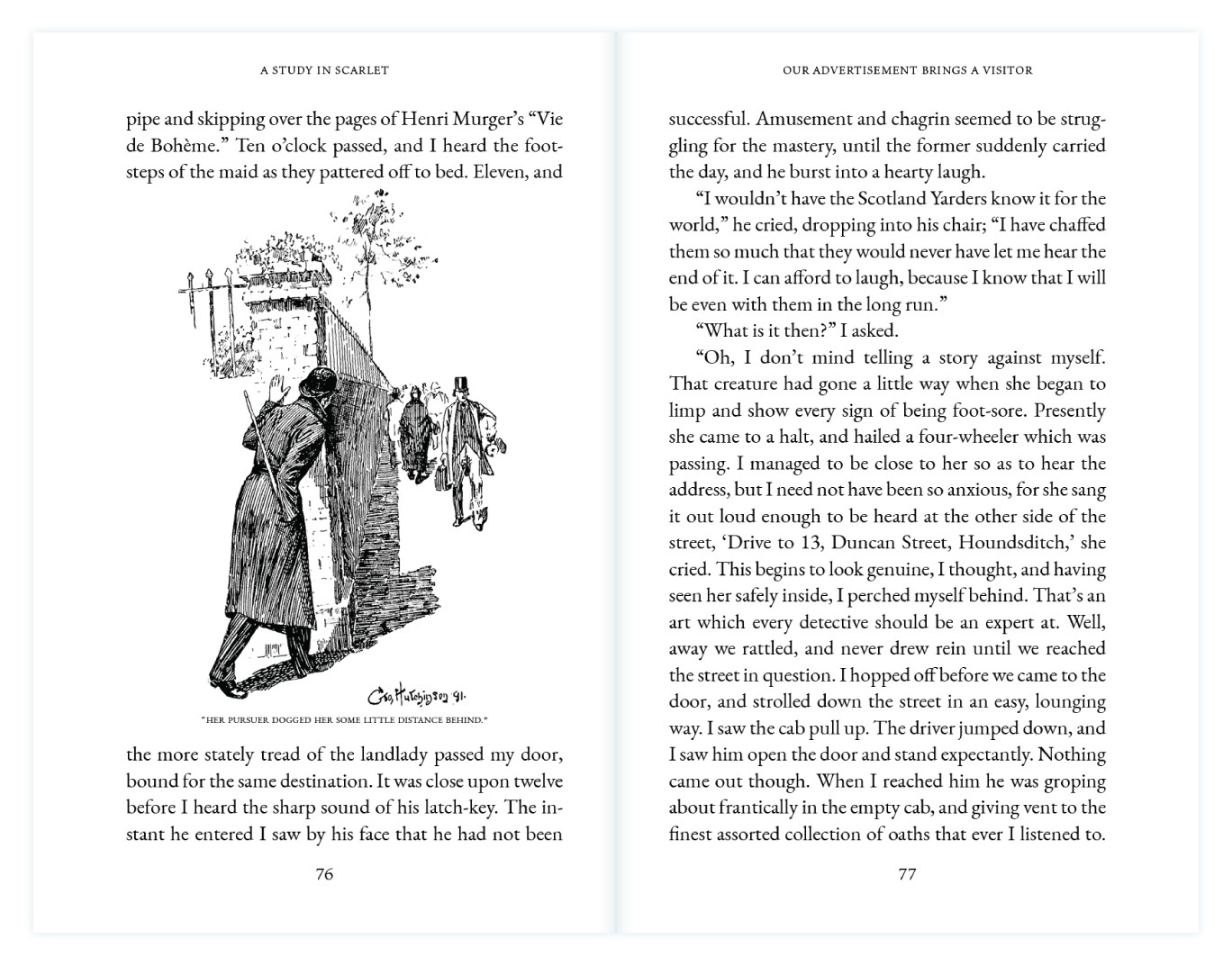 A STUDY IN SCARLET

pipe and skipping over the pages of Henri Murger's "Vie de Bohème." Ten o'clock passed, and I heard the footsteps of the maid as they pattered off to bed. Eleven, and

Geo. Hutchinson 91.

"HER PURSUER DOGGED HER SOME LITTLE DISTANCE BEHIND."

the more stately tread of the landlady passed my door, bound for the same destination. It was close upon twelve before I heard the sharp sound of his latch-key. The instant he entered I saw by his face that he had not been

76

OUR ADVERTISEMENT BRINGS A VISITOR

successful. Amusement and chagrin seemed to be struggling for the mastery, until the former suddenly carried the day, and he burst into a hearty laugh.

"I wouldn't have the Scotland Yarders know it for the world," he cried, dropping into his chair; "I have chaffed them so much that they would never have let me hear the end of it. I can afford to laugh, because I know that I will be even with them in the long run."

"What is it then?" I asked.

"Oh, I don't mind telling a story against myself. That creature had gone a little way when she began to limp and show every sign of being foot-sore. Presently she came to a halt, and hailed a four-wheeler which was passing. I managed to be close to her so as to hear the address, but I need not have been so anxious, for she sang it out loud enough to be heard at the other side of the street, 'Drive to 13, Duncan Street, Houndsditch,' she cried. This begins to look genuine, I thought, and having seen her safely inside, I perched myself behind. That's an art which every detective should be an expert at. Well, away we rattled, and never drew rein until we reached the street in question. I hopped off before we came to the door, and strolled down the street in an easy, lounging way. I saw the cab pull up. The driver jumped down, and I saw him open the door and stand expectantly. Nothing came out though. When I reached him he was groping about frantically in the empty cab, and giving vent to the finest assorted collection of oaths that ever I listened to.

77